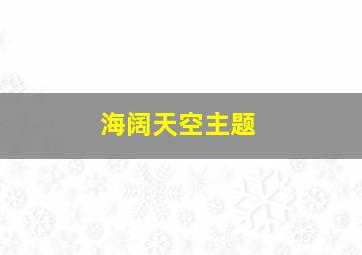 海阔天空主题